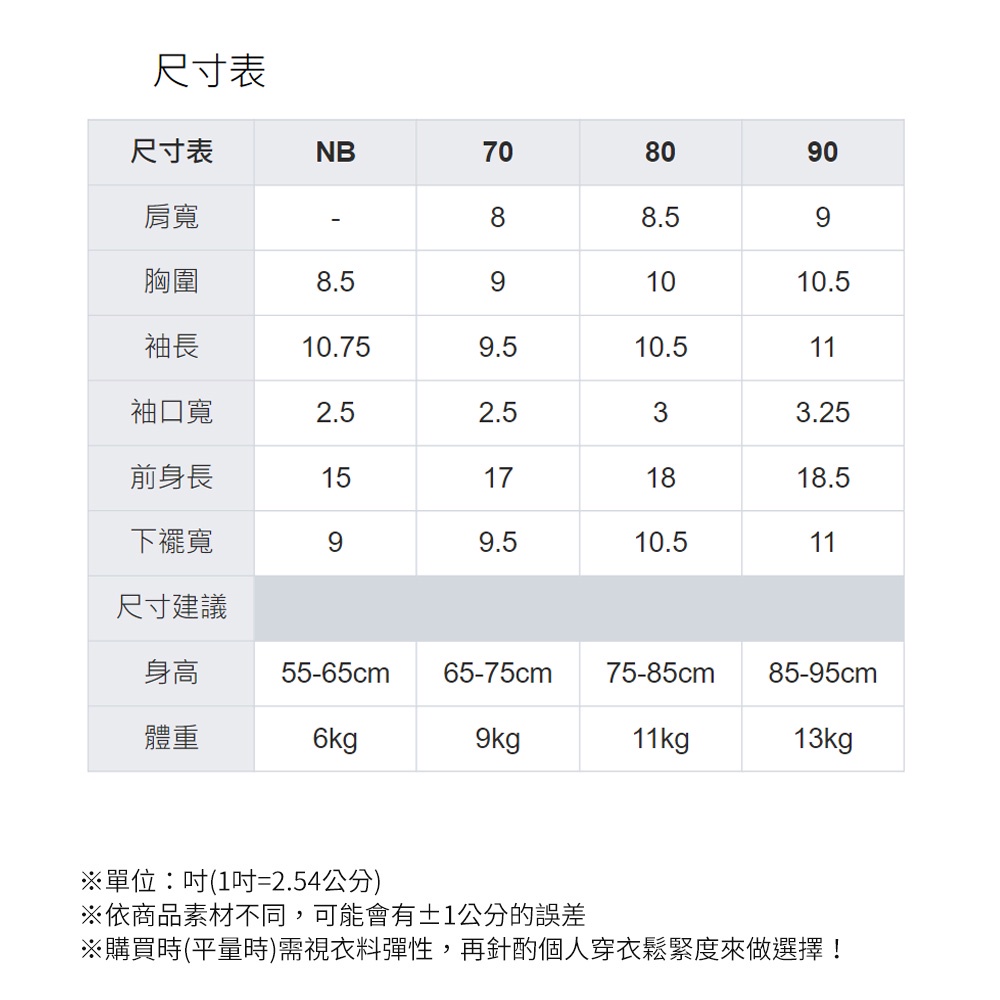 尺寸表

| 尺寸表 | NB | 70 | 80 | 90 |
|---|---|---|---|---|
| 肩寬 | - | 8 | 8.5 | 9 |
| 胸圍 | 8.5 | 9 | 10 | 10.5 |
| 袖長 | 10.75 | 9.5 | 10.5 | 11 |
| 袖口寬 | 2.5 | 2.5 | 3 | 3.25 |
| 前身長 | 15 | 17 | 18 | 18.5 |
| 下襬寬 | 9 | 9.5 | 10.5 | 11 |
| 尺寸建議 | | | | |
| 身高 | 55-65cm | 65-75cm | 75-85cm | 85-95cm |
| 體重 | 6kg | 9kg | 11kg | 13kg |

※單位：吋(1吋=2.54公分)
※依商品素材不同，可能會有±1公分的誤差
※購買時(平量時)需視衣料彈性，再針酌個人穿衣鬆緊度來做選擇！